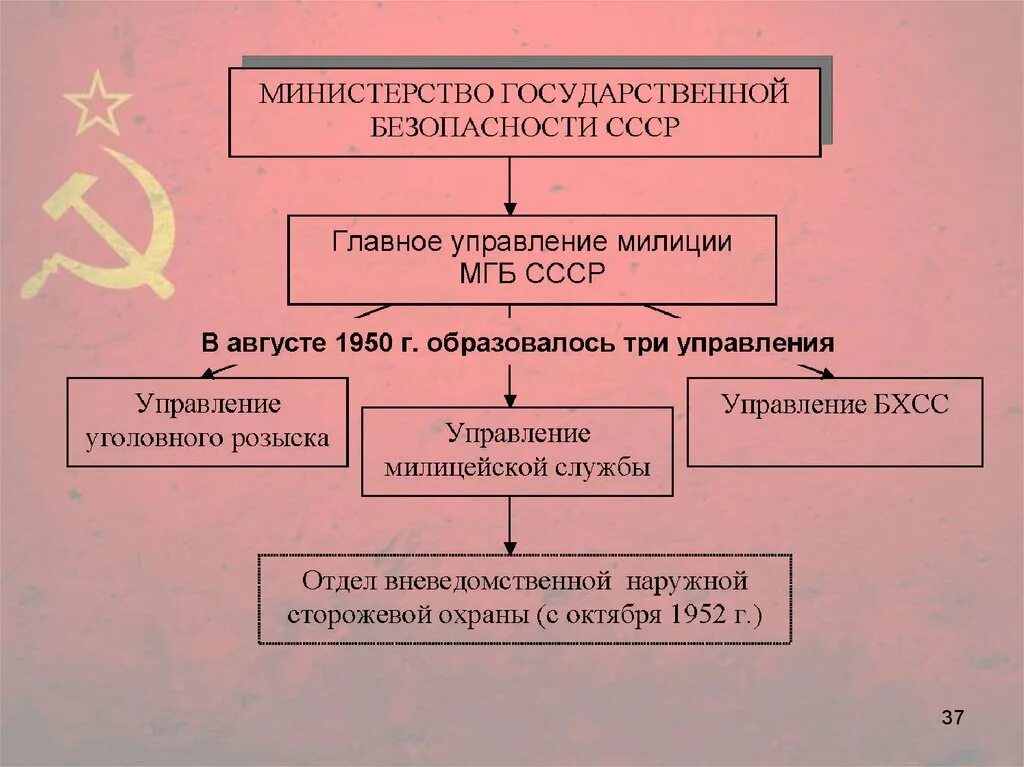 МИНИСТЕРСТВО ГОСУДАРСТВЕННОЙ БЕЗОПАСНОСТИ СССР

Главное управление милиции МГБ СССР

В августе 1950 г. образовалось три управления

Управление уголовного розыска

Управление милицейской службы

Управление БХСС

Отдел вневедомственной наружной сторожевой охраны (с октября 1952 г.)

37